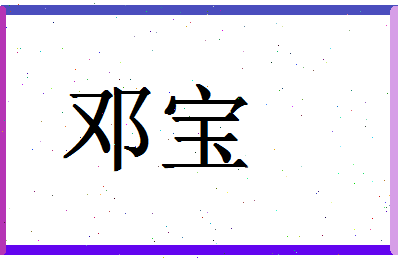 邓宝